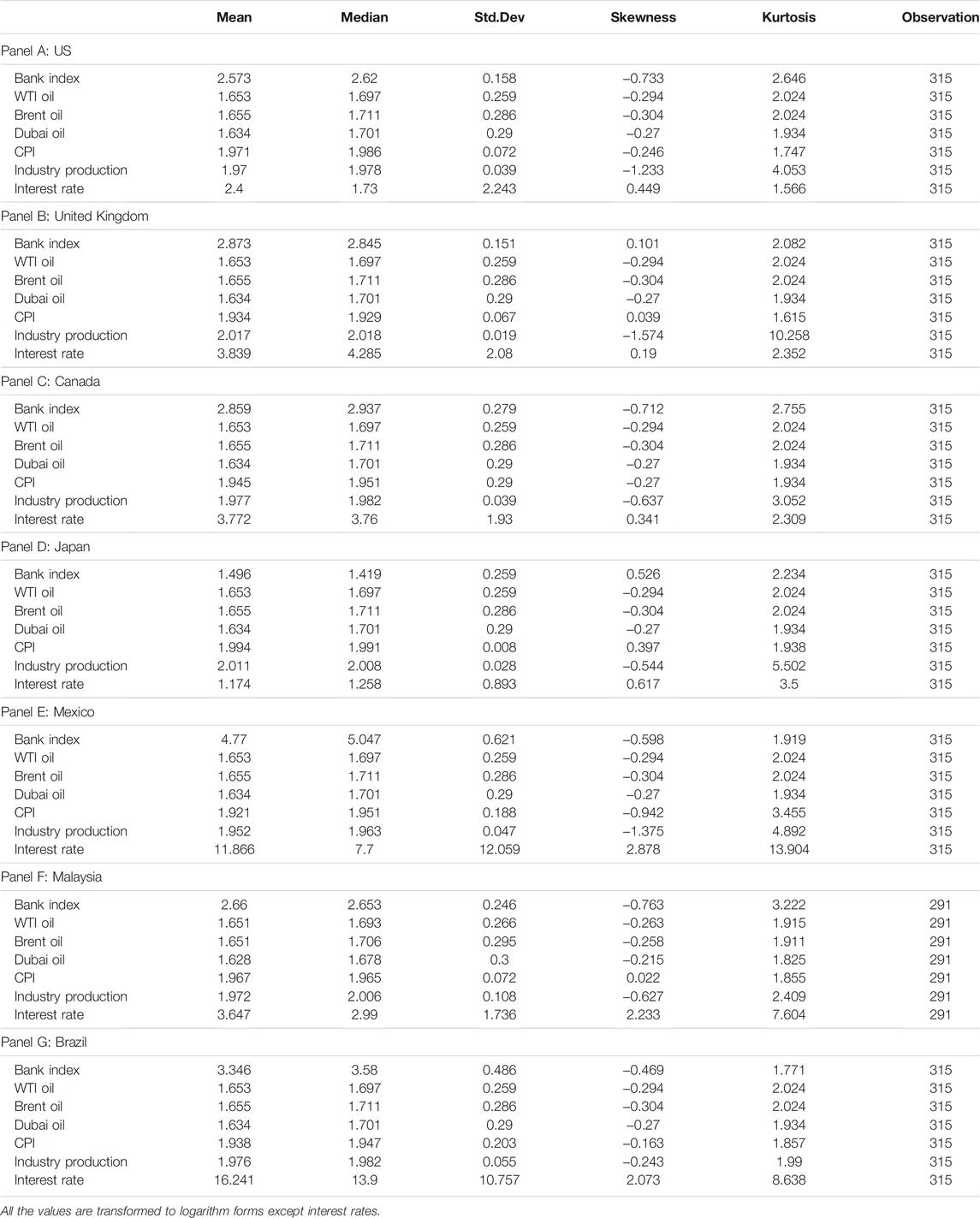 | | Mean | Median | Std.Dev | Skewness | Kurtosis | Observation |
|---|---|---|---|---|---|---|
| Panel A: US | | | | | | |
| Bank index | 2.573 | 2.62 | 0.158 | −0.733 | 2.646 | 315 |
| WTI oil | 1.653 | 1.697 | 0.259 | −0.294 | 2.024 | 315 |
| Brent oil | 1.655 | 1.711 | 0.286 | −0.304 | 2.024 | 315 |
| Dubai oil | 1.634 | 1.701 | 0.29 | −0.27 | 1.934 | 315 |
| CPI | 1.971 | 1.986 | 0.072 | −0.246 | 1.747 | 315 |
| Industry production | 1.97 | 1.978 | 0.039 | −1.233 | 4.053 | 315 |
| Interest rate | 2.4 | 1.73 | 2.243 | 0.449 | 1.566 | 315 |
| Panel B: United Kingdom | | | | | | |
| Bank index | 2.873 | 2.845 | 0.151 | 0.101 | 2.082 | 315 |
| WTI oil | 1.653 | 1.697 | 0.259 | −0.294 | 2.024 | 315 |
| Brent oil | 1.655 | 1.711 | 0.286 | −0.304 | 2.024 | 315 |
| Dubai oil | 1.634 | 1.701 | 0.29 | −0.27 | 1.934 | 315 |
| CPI | 1.934 | 1.929 | 0.067 | 0.039 | 1.615 | 315 |
| Industry production | 2.017 | 2.018 | 0.019 | −1.574 | 10.258 | 315 |
| Interest rate | 3.839 | 4.285 | 2.08 | 0.19 | 2.352 | 315 |
| Panel C: Canada | | | | | | |
| Bank index | 2.859 | 2.937 | 0.279 | −0.712 | 2.755 | 315 |
| WTI oil | 1.653 | 1.697 | 0.259 | −0.294 | 2.024 | 315 |
| Brent oil | 1.655 | 1.711 | 0.286 | −0.304 | 2.024 | 315 |
| Dubai oil | 1.634 | 1.701 | 0.29 | −0.27 | 1.934 | 315 |
| CPI | 1.945 | 1.951 | 0.29 | −0.27 | 1.934 | 315 |
| Industry production | 1.977 | 1.982 | 0.039 | −0.637 | 3.052 | 315 |
| Interest rate | 3.772 | 3.76 | 1.93 | 0.341 | 2.309 | 315 |
| Panel D: Japan | | | | | | |
| Bank index | 1.496 | 1.419 | 0.259 | 0.526 | 2.234 | 315 |
| WTI oil | 1.653 | 1.697 | 0.259 | −0.294 | 2.024 | 315 |
| Brent oil | 1.655 | 1.711 | 0.286 | −0.304 | 2.024 | 315 |
| Dubai oil | 1.634 | 1.701 | 0.29 | −0.27 | 1.934 | 315 |
| CPI | 1.994 | 1.991 | 0.008 | 0.397 | 1.938 | 315 |
| Industry production | 2.011 | 2.008 | 0.028 | −0.544 | 5.502 | 315 |
| Interest rate | 1.174 | 1.258 | 0.893 | 0.617 | 3.5 | 315 |
| Panel E: Mexico | | | | | | |
| Bank index | 4.77 | 5.047 | 0.621 | −0.598 | 1.919 | 315 |
| WTI oil | 1.653 | 1.697 | 0.259 | −0.294 | 2.024 | 315 |
| Brent oil | 1.655 | 1.711 | 0.286 | −0.304 | 2.024 | 315 |
| Dubai oil | 1.634 | 1.701 | 0.29 | −0.27 | 1.934 | 315 |
| CPI | 1.921 | 1.951 | 0.188 | −0.942 | 3.455 | 315 |
| Industry production | 1.952 | 1.963 | 0.047 | −1.375 | 4.892 | 315 |
| Interest rate | 11.866 | 7.7 | 12.059 | 2.878 | 13.904 | 315 |
| Panel F: Malaysia | | | | | | |
| Bank index | 2.66 | 2.653 | 0.246 | −0.763 | 3.222 | 291 |
| WTI oil | 1.651 | 1.693 | 0.266 | −0.263 | 1.915 | 291 |
| Brent oil | 1.651 | 1.706 | 0.295 | −0.258 | 1.911 | 291 |
| Dubai oil | 1.628 | 1.678 | 0.3 | −0.215 | 1.825 | 291 |
| CPI | 1.967 | 1.965 | 0.072 | 0.022 | 1.855 | 291 |
| Industry production | 1.972 | 2.006 | 0.108 | −0.627 | 2.409 | 291 |
| Interest rate | 3.647 | 2.99 | 1.736 | 2.233 | 7.604 | 291 |
| Panel G: Brazil | | | | | | |
| Bank index | 3.346 | 3.58 | 0.486 | −0.469 | 1.771 | 315 |
| WTI oil | 1.653 | 1.697 | 0.259 | −0.294 | 2.024 | 315 |
| Brent oil | 1.655 | 1.711 | 0.286 | −0.304 | 2.024 | 315 |
| Dubai oil | 1.634 | 1.701 | 0.29 | −0.27 | 1.934 | 315 |
| CPI | 1.938 | 1.947 | 0.203 | −0.163 | 1.857 | 315 |
| Industry production | 1.976 | 1.982 | 0.055 | −0.243 | 1.99 | 315 |
| Interest rate | 16.241 | 13.9 | 10.757 | 2.073 | 8.638 | 315 |

All the values are transformed to logarithm forms except interest rates.